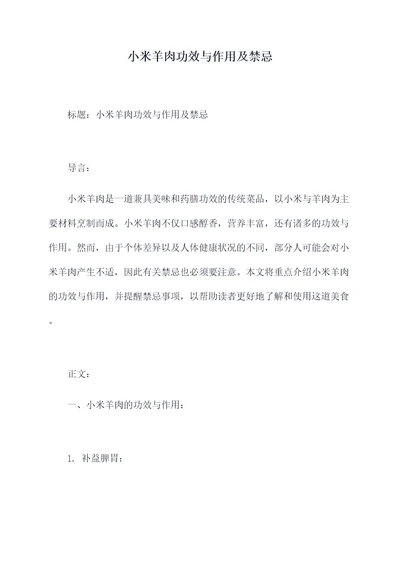 小米羊肉功效与作用及禁忌

标题：小米羊肉功效与作用及禁忌

导言：

小米羊肉是一道兼具美味和药膳功效的传统菜品，以小米与羊肉为主要材料烹制而成。小米羊肉不仅口感醇香，营养丰富，还有诸多的功效与作用。然而，由于个体差异以及人体健康状况的不同，部分人可能会对小米羊肉产生不适，因此有关禁忌也必须要注意。本文将重点介绍小米羊肉的功效与作用，并提醒禁忌事项，以帮助读者更好地了解和使用这道美食。

正文：

一、小米羊肉的功效与作用：

1. 补益脾胃：